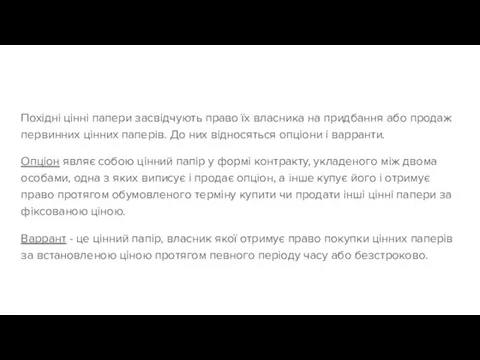 Похідні цінні папери засвідчують право їх власника на придбання або продаж первинних цінних паперів. До них відносяться опціони і варранти.

Опціон являє собою цінний папір у формі контракту, укладеного між двома особами, одна з яких виписує і продає опціон, а інше купує його і отримує право протягом обумовленого терміну купити чи продати інші цінні папери за фіксованою ціною.

Варрант - це цінний папір, власник якої отримує право покупки цінних паперів за встановленою ціною протягом певного періоду часу або безстроково.